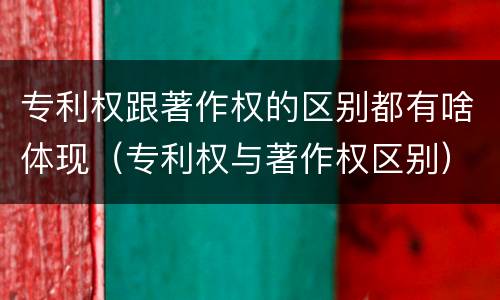 专利权跟著作权的区别都有啥体现（专利权与著作权区别）